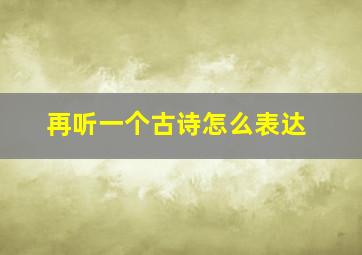 再听一个古诗怎么表达